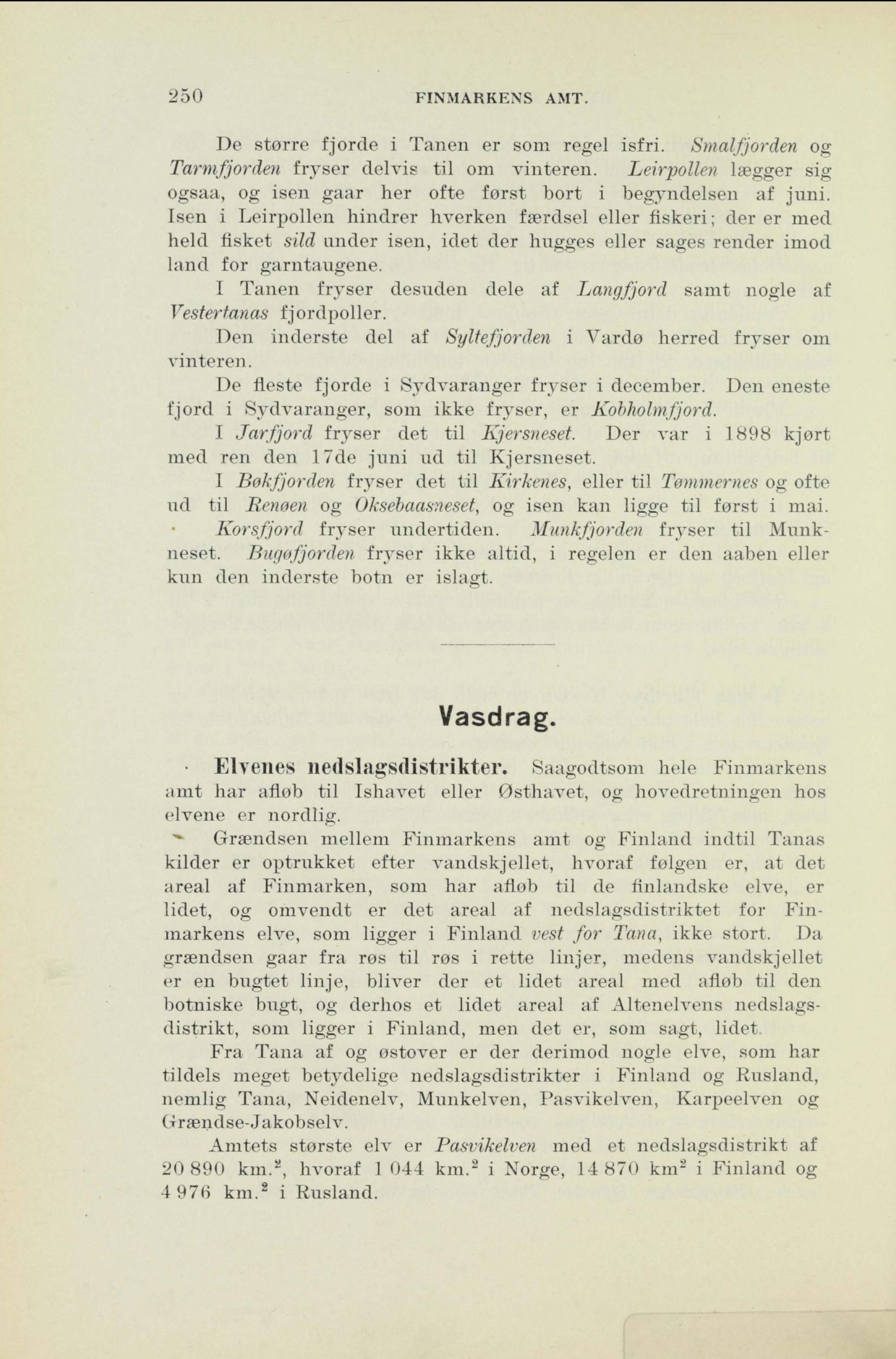 250 FINMARKENS AMT.

De større fjorde i Tanen er som regel isfri. Smalfjorden og Tarmfjorden fryser delvis til om vinteren. Leirpollen lægger sig ogsaa, og isen gaar her ofte først bort i begyndelsen af juni. Isen i Leirpollen hindrer hverken færdsel eller fiskeri; der er med held fisket sild under isen, idet der hugges eller sages render imod land for garntaugene.

I Tanen fryser desuden dele af Langfjord samt nogle af Vestertanas fjordpoller.

Den inderste del af Syltefjorden i Vardø herred fryser om vinteren.

De fleste fjorde i Sydvaranger fryser i december. Den eneste fjord i Sydvaranger, som ikke fryser, er Kobholmfjord.

I Jarfjord fryser det til Kjersneset. Der var i 1898 kjørt med ren den 17de juni ud til Kjersneset.

I Bøkfjorden fryser det til Kirkenes, eller til Tømmernes og ofte ud til Renøen og Oksebaasneset, og isen kan ligge til først i mai.

Korsfjord fryser undertiden. Munkfjorden fryser til Munkneset. Bugøfjorden fryser ikke altid, i regelen er den aaben eller kun den inderste botn er islagt.

Vasdrag.

Elvenes nedslagsdistrikter. Saagodtsom hele Finmarkens amt har afløb til Ishavet eller Østhavet, og hovedretningen hos elvene er nordlig.

Grændsen mellem Finmarkens amt og Finland indtil Tanas kilder er optrukket efter vandskjellet, hvoraf følgen er, at det areal af Finmarken, som har afløb til de finlandske elve, er lidet, og omvendt er det areal af nedslagsdistriktet for Finmarkens elve, som ligger i Finland vest for Tana, ikke stort. Da grændsen gaar fra røs til røs i rette linjer, medens vandskjellet er en bugtet linje, bliver der et lidet areal med afløb til den botniske bugt, og derhos et lidet areal af Altenelvens nedslagsdistrikt, som ligger i Finland, men det er, som sagt, lidet.

Fra Tana af og østover er der derimod nogle elve, som har tildels meget betydelige nedslagsdistrikter i Finland og Rusland, nemlig Tana, Neidenelv, Munkelven, Pasvikelven, Karpeelven og Grændse-Jakobselv.

Amtets største elv er Pasvikelven med et nedslagsdistrikt af 20 890 km.$^2$, hvoraf 1 044 km.$^2$ i Norge, 14 870 km$^2$ i Finland og 4 976 km.$^2$ i Rusland.